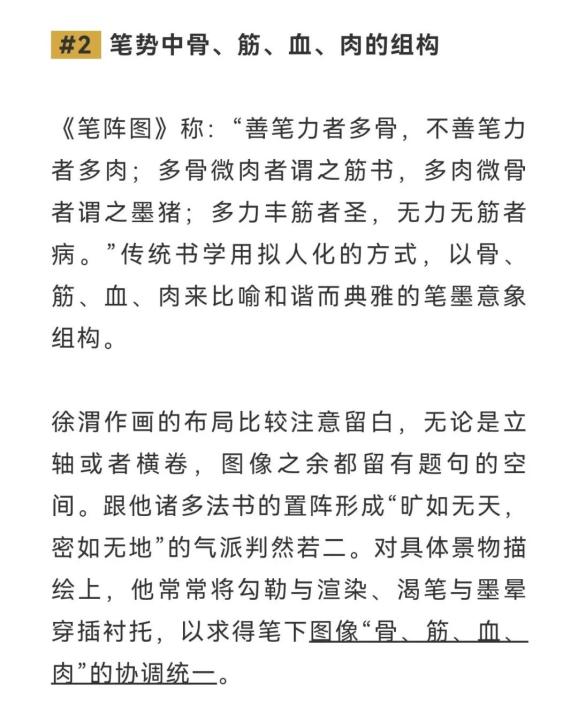 #2 笔势中骨、筋、血、肉的组构

《笔阵图》称：“善笔力者多骨，不善笔力者多肉；多骨微肉者谓之筋书，多肉微骨者谓之墨猪；多力丰筋者圣，无力无筋者病。”传统书学用拟人化的方式，以骨、筋、血、肉来比喻和谐而典雅的笔墨意象组构。

徐渭作画的布局比较注意留白，无论是立轴或者横卷，图像之余都留有题句的空间。跟他诸多法书的置阵形成“旷如无天，密如无地”的气派判然若二。对具体景物描绘上，他常常将勾勒与渲染、渴笔与墨晕穿插衬托，以求得笔下图像“骨、筋、血、肉”的协调统一。